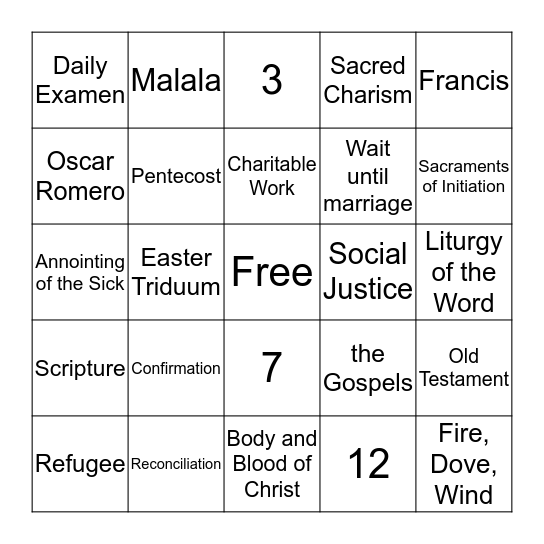 | Daily Examen | Malala | 3 | Sacred Charism | Francis |
|---|---|---|---|---|
| Oscar Romero | Pentecost | Charitable Work | Wait until marriage | Sacraments of Initiation |
| Annointing of the Sick | Easter Triduum | Free | Social Justice | Liturgy of the Word |
| Scripture | Confirmation | 7 | the Gospels | Old Testament |
| Refugee | Reconciliation | Body and Blood of Christ | 12 | Fire, Dove, Wind |